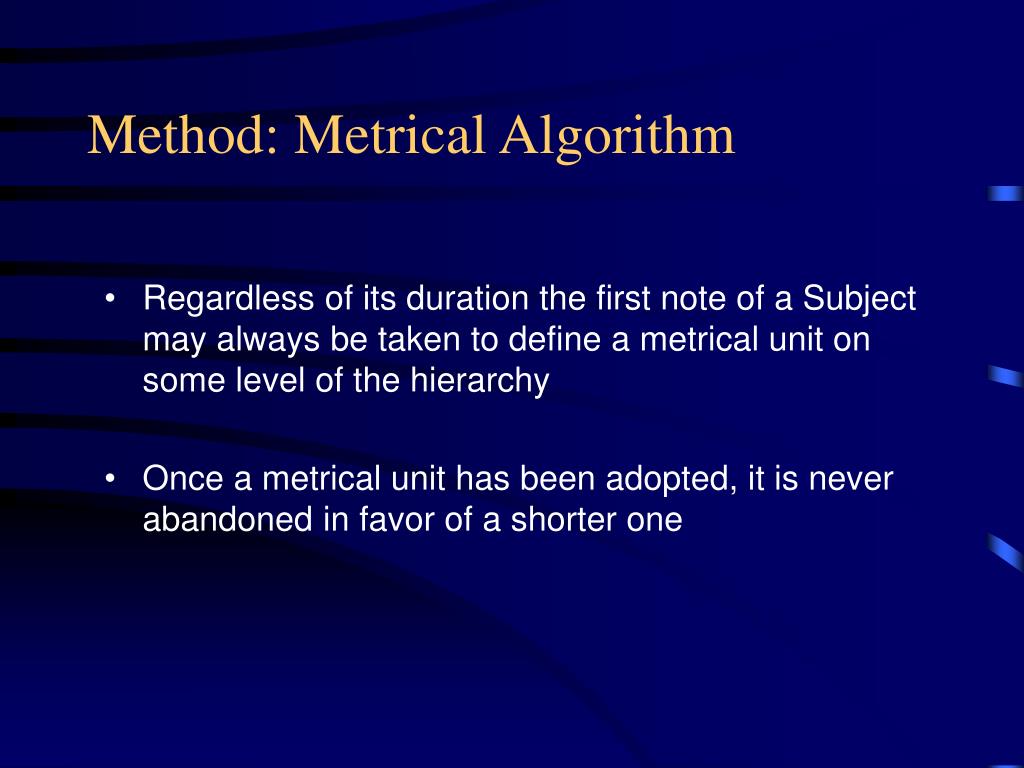 Method: Metrical Algorithm

• Regardless of its duration the first note of a Subject may always be taken to define a metrical unit on some level of the hierarchy

• Once a metrical unit has been adopted, it is never abandoned in favor of a shorter one